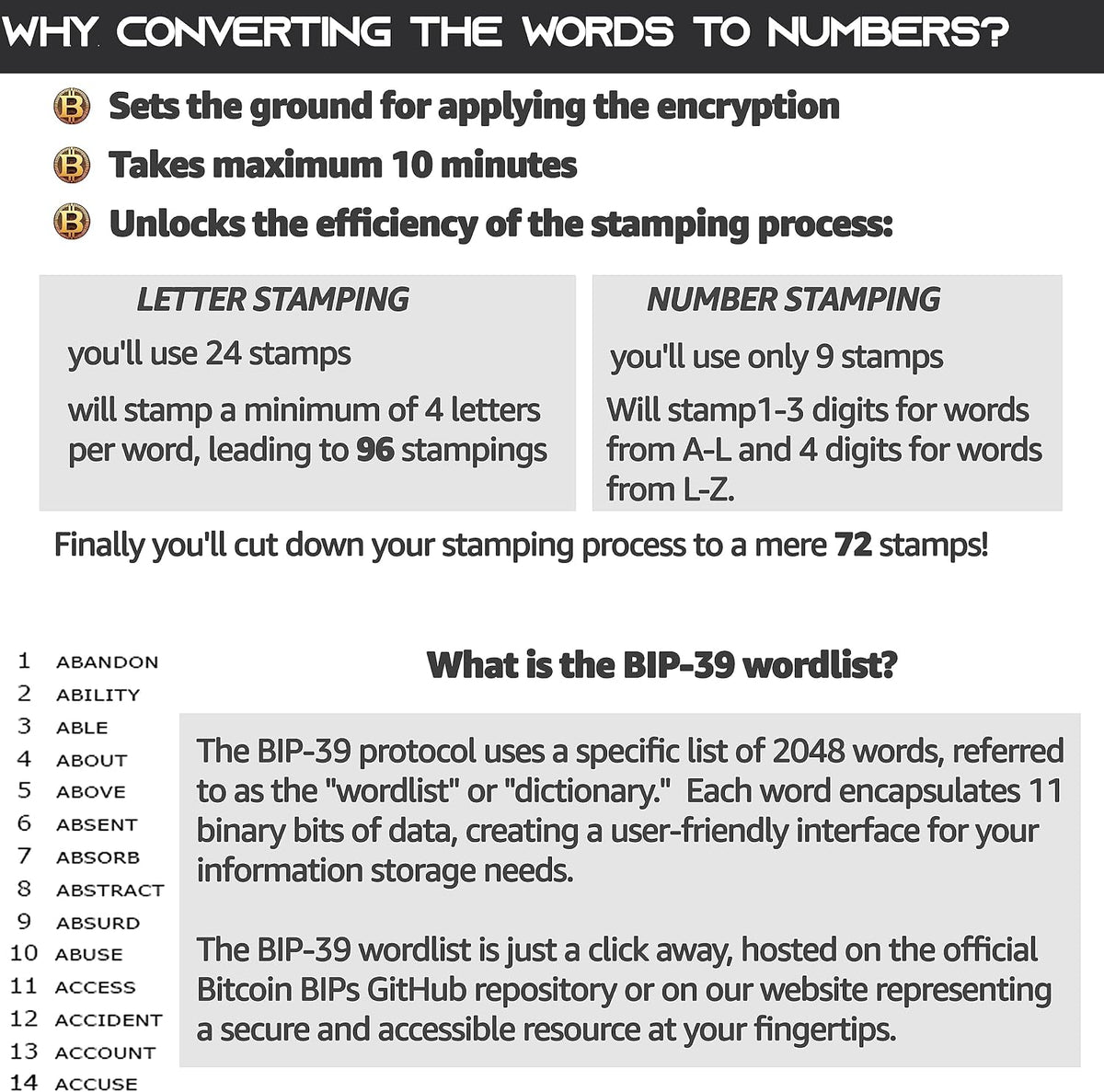 WHY CONVERTING THE WORDS TO NUMBERS?

Sets the ground for applying the encryption

Takes maximum 10 minutes

Unlocks the efficiency of the stamping process:

LETTER STAMPING

you'll use 24 stamps

will stamp a minimum of 4 letters per word, leading to 96 stampings

NUMBER STAMPING

you'll use only 9 stamps

Will stamp1-3 digits for words from A-L and 4 digits for words from L-Z.

Finally you'll cut down your stamping process to a mere 72 stamps!

1 ABANDON
2 ABILITY
3 ABLE
4 ABOUT
5 ABOVE
6 ABSENT
7 ABSORB
8 ABSTRACT
9 ABSURD
10 ABUSE
11 ACCESS
12 ACCIDENT
13 ACCOUNT
14 ACCUSE

What is the BIP-39 wordlist?

The BIP-39 protocol uses a specific list of 2048 words, referred to as the "wordlist" or "dictionary." Each word encapsulates 11 binary bits of data, creating a user-friendly interface for your information storage needs.

The BIP-39 wordlist is just a click away, hosted on the official Bitcoin BIPs GitHub repository or on our website representing a secure and accessible resource at your fingertips.